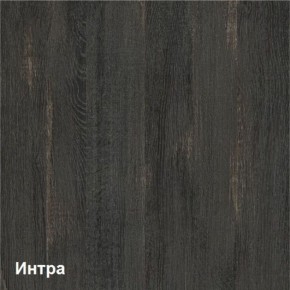 Интра